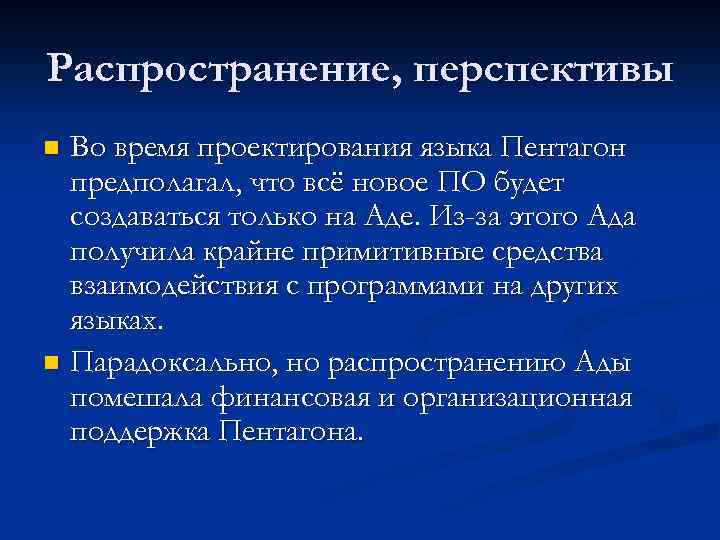 Распространение, перспективы

Во время проектирования языка Пентагон предполагал, что всё новое ПО будет создаваться только на Аде. Из-за этого Ада получила крайне примитивные средства взаимодействия с программами на других языках.

Парадоксально, но распространению Ады помешала финансовая и организационная поддержка Пентагона.